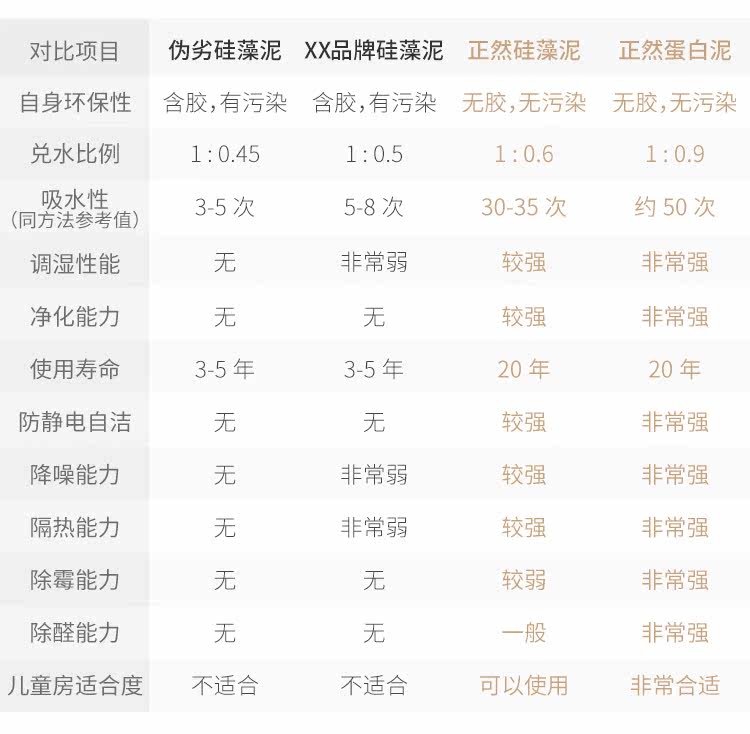 | 对比项目 | 伪劣硅藻泥 | XX品牌硅藻泥 | 正然硅藻泥 | 正然蛋白泥 |
|---|---|---|---|---|
| 自身环保性 | 含胶,有污染 | 含胶,有污染 | 无胶,无污染 | 无胶,无污染 |
| 兑水比例 | 1:0.45 | 1:0.5 | 1:0.6 | 1:0.9 |
| 吸水性(同方法参考值) | 3-5次 | 5-8次 | 30-35次 | 约50次 |
| 调湿性能 | 无 | 非常弱 | 较强 | 非常强 |
| 净化能力 | 无 | 无 | 较强 | 非常强 |
| 使用寿命 | 3-5年 | 3-5年 | 20年 | 20年 |
| 防静电自洁 | 无 | 无 | 较强 | 非常强 |
| 降噪能力 | 无 | 非常弱 | 较强 | 非常强 |
| 隔热能力 | 无 | 非常弱 | 较强 | 非常强 |
| 除霉能力 | 无 | 无 | 较弱 | 非常强 |
| 除醛能力 | 无 | 无 | 一般 | 非常强 |
| 儿童房适合度 | 不适合 | 不适合 | 可以使用 | 非常合适 |